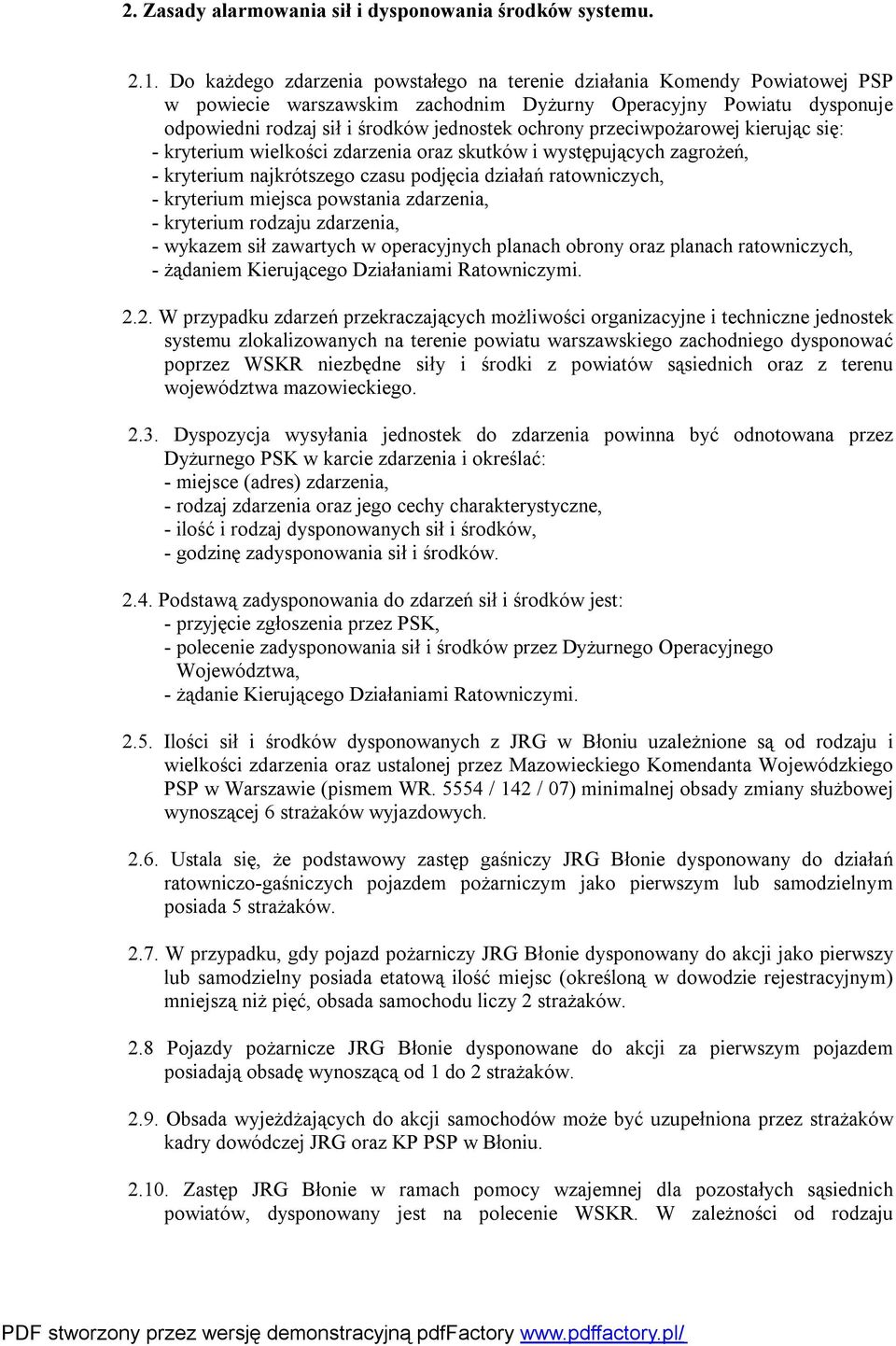 2. Zasady alarmowania sił i dysponowania środków systemu.

2.1. Do każdego zdarzenia powstałego na terenie działania Komendy Powiatowej PSP w powiecie warszawskim zachodnim Dyżurny Operacyjny Powiatu dysponuje odpowiedni rodzaj sił i środków jednostek ochrony przeciwpożarowej kierując się:
- kryterium wielkości zdarzenia oraz skutków i występujących zagrożeń,
- kryterium najkrótszego czasu podjęcia działań ratowniczych,
- kryterium miejsca powstania zdarzenia,
- kryterium rodzaju zdarzenia,
- wykazem sił zawartych w operacyjnych planach obrony oraz planach ratowniczych,
- żądaniem Kierującego Działaniami Ratowniczymi.

2.2. W przypadku zdarzeń przekraczających możliwości organizacyjne i techniczne jednostek systemu zlokalizowanych na terenie powiatu warszawskiego zachodniego dysponować poprzez WSKR niezbędne siły i środki z powiatów sąsiednich oraz z terenu województwa mazowieckiego.

2.3. Dyspozycja wysyłania jednostek do zdarzenia powinna być odnotowana przez Dyżurnego PSK w karcie zdarzenia i określać:
- miejsce (adres) zdarzenia,
- rodzaj zdarzenia oraz jego cechy charakterystyczne,
- ilość i rodzaj dysponowanych sił i środków,
- godzinę zadysponowania sił i środków.

2.4. Podstawą zadysponowania do zdarzeń sił i środków jest:
- przyjęcie zgłoszenia przez PSK,
- polecenie zadysponowania sił i środków przez Dyżurnego Operacyjnego Województwa,
- żądanie Kierującego Działaniami Ratowniczymi.

2.5. Ilości sił i środków dysponowanych z JRG w Błoniu uzależnione są od rodzaju i wielkości zdarzenia oraz ustalonej przez Mazowieckiego Komendanta Wojewódzkiego PSP w Warszawie (pismem WR. 5554 / 142 / 07) minimalnej obsady zmiany służbowej wynoszącej 6 strażaków wyjazdowych.

2.6. Ustala się, że podstawowy zastęp gaśniczy JRG Błonie dysponowany do działań ratowniczo-gaśniczych pojazdem pożarniczym jako pierwszym lub samodzielnym posiada 5 strażaków.

2.7. W przypadku, gdy pojazd pożarniczy JRG Błonie dysponowany do akcji jako pierwszy lub samodzielny posiada etatową ilość miejsc (określoną w dowodzie rejestracyjnym) mniejszą niż pięć, obsada samochodu liczy 2 strażaków.

2.8 Pojazdy pożarnicze JRG Błonie dysponowane do akcji za pierwszym pojazdem posiadają obsadę wynoszącą od 1 do 2 strażaków.

2.9. Obsada wyjeżdżających do akcji samochodów może być uzupełniona przez strażaków kadry dowódczej JRG oraz KP PSP w Błoniu.

2.10. Zastęp JRG Błonie w ramach pomocy wzajemnej dla pozostałych sąsiednich powiatów, dysponowany jest na polecenie WSKR. W zależności od rodzaju

PDF stworzony przez wersję demonstracyjną pdfFactory www.pdffactory.pl/